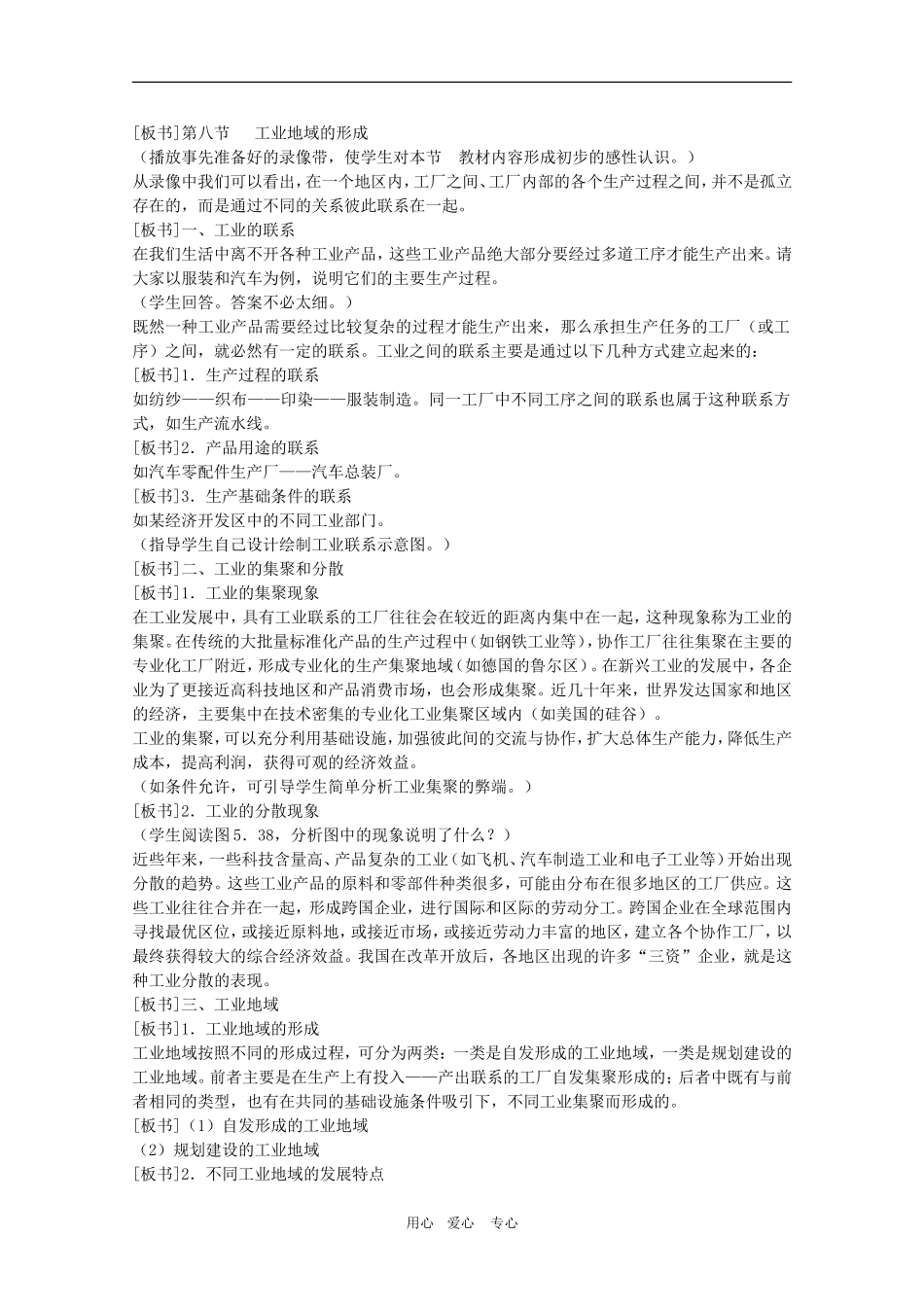 [板书]第八节　　工业地域的形成
（播放事先准备好的录像带，使学生对本节　教材内容形成初步的感性认识。）
从录像中我们可以看出，在一个地区内，工厂之间、工厂内部的各个生产过程之间，并不是孤立存在的，而是通过不同的关系彼此联系在一起。
[板书]一、工业的联系
在我们生活中离不开各种工业产品，这些工业产品绝大部分要经过多道工序才能生产出来。请大家以服装和汽车为例，说明它们的主要生产过程。
（学生回答。答案不必太细。）
既然一种工业产品需要经过比较复杂的过程才能生产出来，那么承担生产任务的工厂（或工序）之间，就必然有一定的联系。工业之间的联系主要是通过以下几种方式建立起来的：
[板书]1．生产过程的联系
如纺纱——织布——印染——服装制造。同一工厂中不同工序之间的联系也属于这种联系方式，如生产流水线。
[板书]2．产品用途的联系
如汽车零配件生产厂——汽车总装厂。
[板书]3．生产基础条件的联系
如某经济开发区中的不同工业部门。
（指导学生自己设计绘制工业联系示意图。）
[板书]二、工业的集聚和分散
[板书]1．工业的集聚现象
在工业发展中，具有工业联系的工厂往往会在较近的距离内集中在一起，这种现象称为工业的集聚。在传统的大批量标准化产品的生产过程中（如钢铁工业等），协作工厂往往集聚在主要的专业化工厂附近，形成专业化的生产集聚地域（如德国的鲁尔区）。在新兴工业的发展中，各企业为了更接近高科技地区和产品消费市场，也会形成集聚。近几十年来，世界发达国家和地区的经济，主要集中在技术密集的专业化工业集聚区域内（如美国的硅谷）。
工业的集聚，可以充分利用基础设施，加强彼此间的交流与协作，扩大总体生产能力，降低生产成本，提高利润，获得可观的经济效益。
（如条件允许，可引导学生简单分析工业集聚的弊端。）
[板书]2．工业的分散现象
（学生阅读图5．38，分析图中的现象说明了什么？）
近些年来，一些科技含量高、产品复杂的工业（如飞机、汽车制造工业和电子工业等）开始出现分散的趋势。这些工业产品的原料和零部件种类很多，可能由分布在很多地区的工厂供应。这些工业往往合并在一起，形成跨国企业，进行国际和区际的劳动分工。跨国企业在全球范围内寻找最优区位，或接近原料地，或接近市场，或接近劳动力丰富的地区，建立各个协作工厂，以最终获得较大的综合经济效益。我国在改革开放后，各地区出现的许多“三资”企业，就是这种工业分散的表现。
[板书]三、工业地域
[板书]1．工业地域的形成
工业地域按照不同的形成过程，可分为两类：一类是自发形成的工业地域，一类是规划建设的工业地域。前者主要是在生产上有投入——产出联系的工厂自发集聚形成的；后者中既有与前者相同的类型，也有在共同的基础设施条件吸引下，不同工业集聚而形成的。
[板书]（1）自发形成的工业地域
（2）规划建设的工业地域
[板书]2．不同工业地域的发展特点

用心　爱心　专心